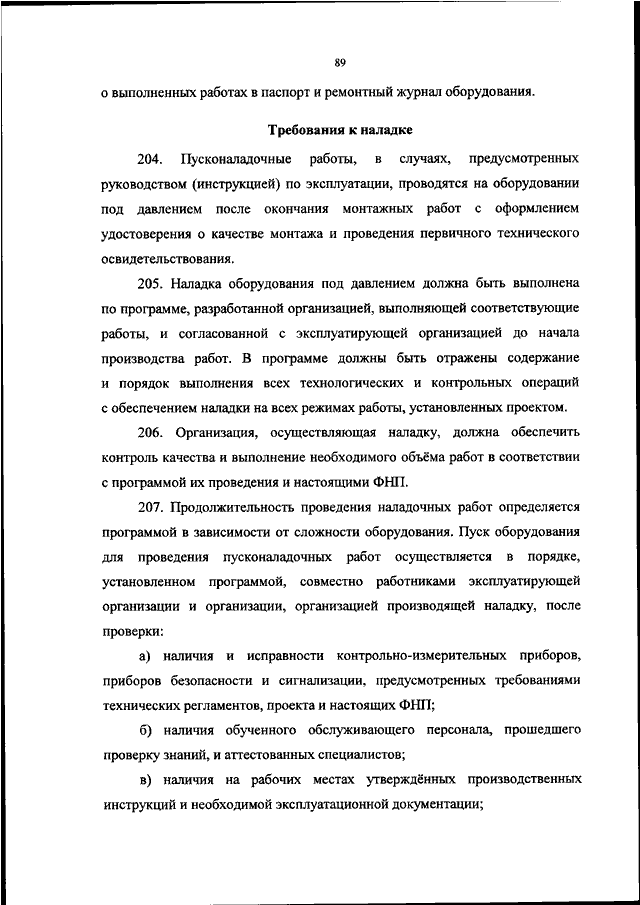 89

о выполненных работах в паспорт и ремонтный журнал оборудования.

Требования к наладке

204. Пусконаладочные работы, в случаях, предусмотренных руководством (инструкцией) по эксплуатации, проводятся на оборудовании под давлением после окончания монтажных работ с оформлением удостоверения о качестве монтажа и проведения первичного технического освидетельствования.

205. Наладка оборудования под давлением должна быть выполнена по программе, разработанной организацией, выполняющей соответствующие работы, и согласованной с эксплуатирующей организацией до начала производства работ. В программе должны быть отражены содержание и порядок выполнения всех технологических и контрольных операций с обеспечением наладки на всех режимах работы, установленных проектом.

206. Организация, осуществляющая наладку, должна обеспечить контроль качества и выполнение необходимого объёма работ в соответствии с программой их проведения и настоящими ФНП.

207. Продолжительность проведения наладочных работ определяется программой в зависимости от сложности оборудования. Пуск оборудования для проведения пусконаладочных работ осуществляется в порядке, установленном программой, совместно работниками эксплуатирующей организации и организации, организацией производящей наладку, после проверки:

а) наличия и исправности контрольно-измерительных приборов, приборов безопасности и сигнализации, предусмотренных требованиями технических регламентов, проекта и настоящих ФНП;

б) наличия обученного обслуживающего персонала, прошедшего проверку знаний, и аттестованных специалистов;

в) наличия на рабочих местах утверждённых производственных инструкций и необходимой эксплуатационной документации;